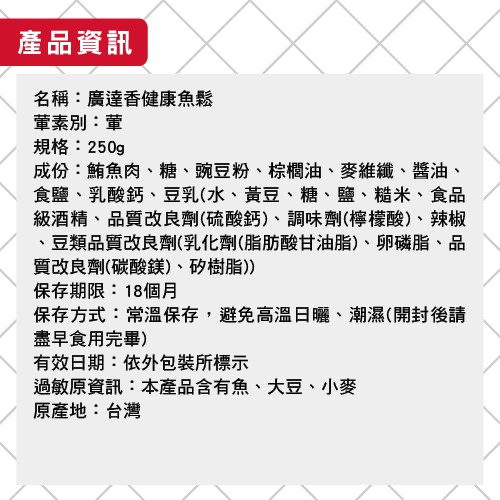 產品資訊

名稱：廣達香健康魚鬆
葷素別：葷
規格：250g
成份：鮪魚肉、糖、豌豆粉、棕櫚油、麥維纖、醬油、食鹽、乳酸鈣、豆乳(水、黃豆、糖、鹽、糙米、食品級酒精、品質改良劑(硫酸鈣)、調味劑(檸檬酸)、辣椒、豆類品質改良劑(乳化劑(脂肪酸甘油脂)、卵磷脂、品質改良劑(碳酸鎂)、矽樹脂))
保存期限：18個月
保存方式：常溫保存，避免高溫日曬、潮濕(開封後請盡早食用完畢)
有效日期：依外包裝所標示
過敏原資訊：本產品含有魚、大豆、小麥
原產地：台灣